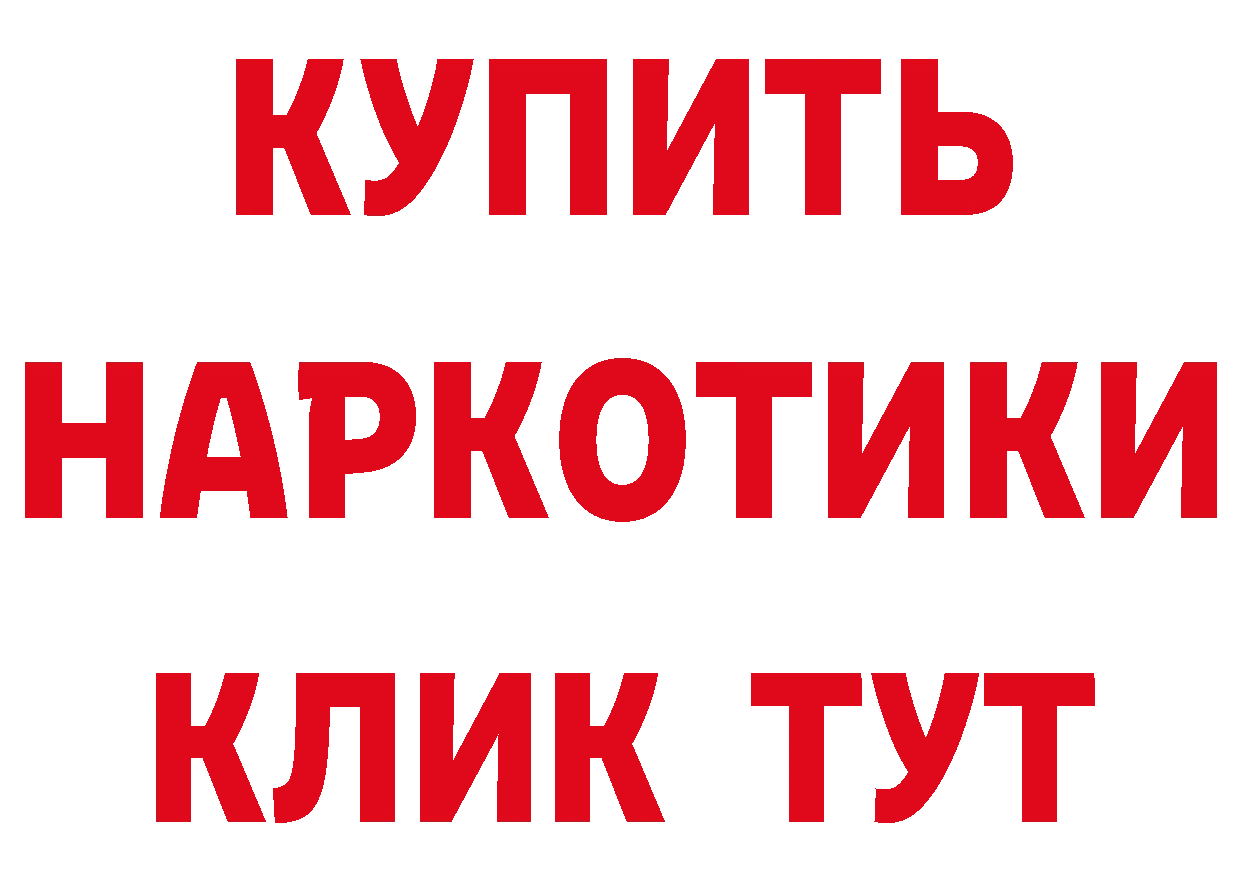 КУПИТЬ НАРКОТИКИ КЛИК ТУТ